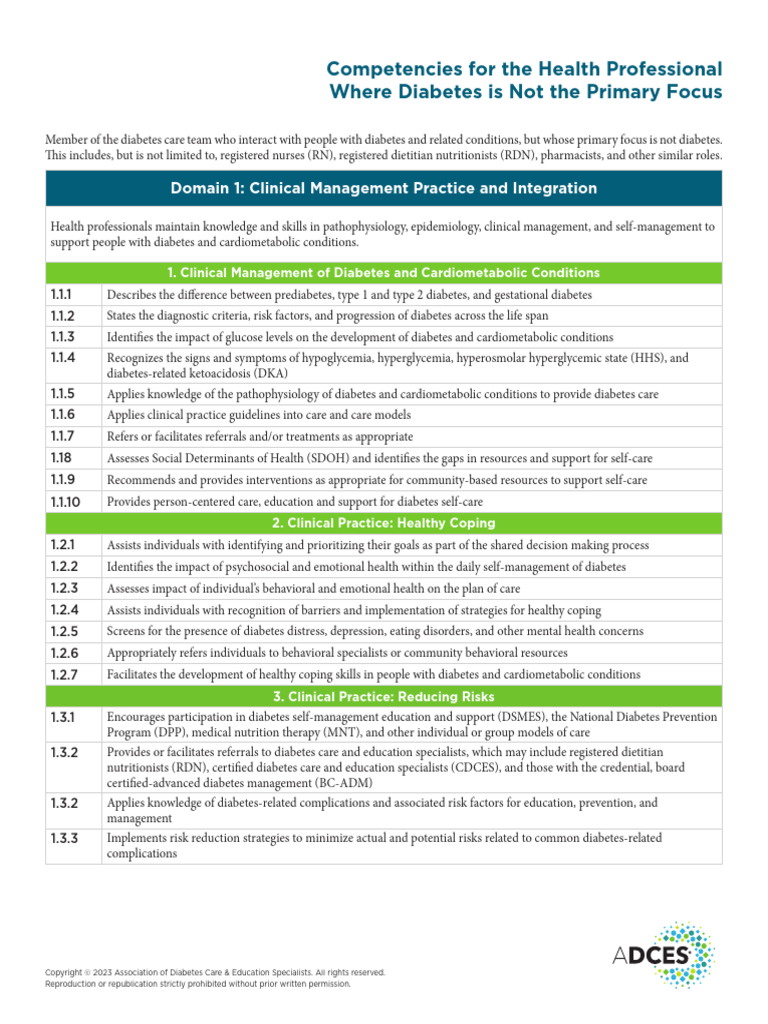 Competencies for the Health Professional
Where Diabetes is Not the Primary Focus

Member of the diabetes care team who interact with people with diabetes and related conditions, but whose primary focus is not diabetes. This includes, but is not limited to, registered nurses (RN), registered dietitian nutritionists (RDN), pharmacists, and other similar roles.

Domain 1: Clinical Management Practice and Integration

Health professionals maintain knowledge and skills in pathophysiology, epidemiology, clinical management, and self-management to support people with diabetes and cardiometabolic conditions.

1. Clinical Management of Diabetes and Cardiometabolic Conditions

1.1.1 Describes the difference between prediabetes, type 1 and type 2 diabetes, and gestational diabetes
1.1.2 States the diagnostic criteria, risk factors, and progression of diabetes across the life span
1.1.3 Identifies the impact of glucose levels on the development of diabetes and cardiometabolic conditions
1.1.4 Recognizes the signs and symptoms of hypoglycemia, hyperglycemia, hyperosmolar hyperglycemic state (HHS), and diabetes-related ketoacidosis (DKA)
1.1.5 Applies knowledge of the pathophysiology of diabetes and cardiometabolic conditions to provide diabetes care
1.1.6 Applies clinical practice guidelines into care and care models
1.1.7 Refers or facilitates referrals and/or treatments as appropriate
1.18 Assesses Social Determinants of Health (SDOH) and identifies the gaps in resources and support for self-care
1.1.9 Recommends and provides interventions as appropriate for community-based resources to support self-care
1.1.10 Provides person-centered care, education and support for diabetes self-care

2. Clinical Practice: Healthy Coping

1.2.1 Assists individuals with identifying and prioritizing their goals as part of the shared decision making process
1.2.2 Identifies the impact of psychosocial and emotional health within the daily self-management of diabetes
1.2.3 Assesses impact of individual's behavioral and emotional health on the plan of care
1.2.4 Assists individuals with recognition of barriers and implementation of strategies for healthy coping
1.2.5 Screens for the presence of diabetes distress, depression, eating disorders, and other mental health concerns
1.2.6 Appropriately refers individuals to behavioral specialists or community behavioral resources
1.2.7 Facilitates the development of healthy coping skills in people with diabetes and cardiometabolic conditions

3. Clinical Practice: Reducing Risks

1.3.1 Encourages participation in diabetes self-management education and support (DSMES), the National Diabetes Prevention Program (DPP), medical nutrition therapy (MNT), and other individual or group models of care
1.3.2 Provides or facilitates referrals to diabetes care and education specialists, which may include registered dietitian nutritionists (RDN), certified diabetes care and education specialists (CDCES), and those with the credential, board certified-advanced diabetes management (BC-ADM)
1.3.2 Applies knowledge of diabetes-related complications and associated risk factors for education, prevention, and management
1.3.3 Implements risk reduction strategies to minimize actual and potential risks related to common diabetes-related complications

Copyright © 2023 Association of Diabetes Care & Education Specialists. All rights reserved.
Reproduction or republication strictly prohibited without prior written permission.

ADCES